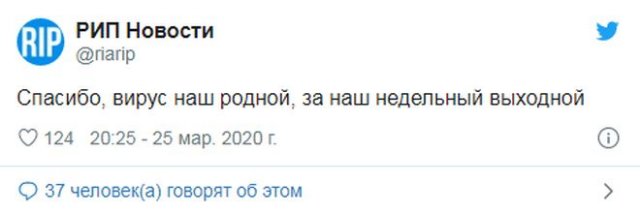 RIP
РИП Новости
@riarip

Спасибо, вирус наш родной, за наш недельный выходной

124 20:25 - 25 мар. 2020 г.

37 человек(а) говорят об этом